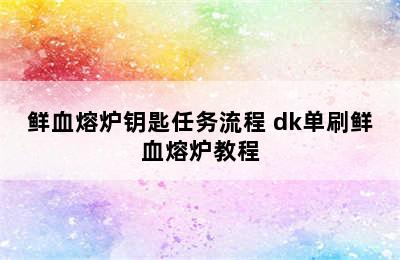 鲜血熔炉钥匙任务流程 dk单刷鲜血熔炉教程